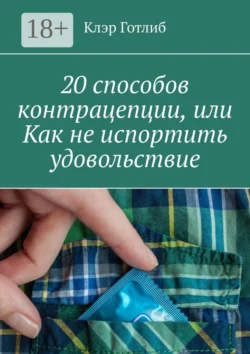 18+

Клэр Готлиб

20 способов контрацепции, или Как не испортить удовольствие